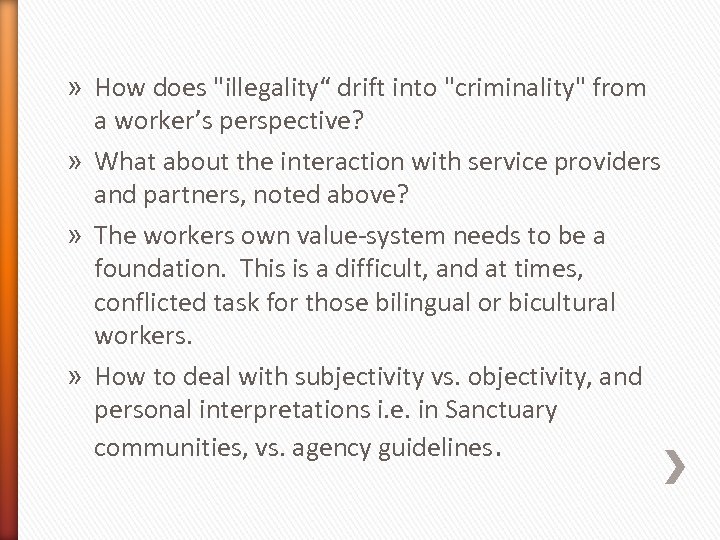 » How does "illegality" drift into "criminality" from a worker's perspective?

» What about the interaction with service providers and partners, noted above?

» The workers own value-system needs to be a foundation. This is a difficult, and at times, conflicted task for those bilingual or bicultural workers.

» How to deal with subjectivity vs. objectivity, and personal interpretations i.e. in Sanctuary communities, vs. agency guidelines.